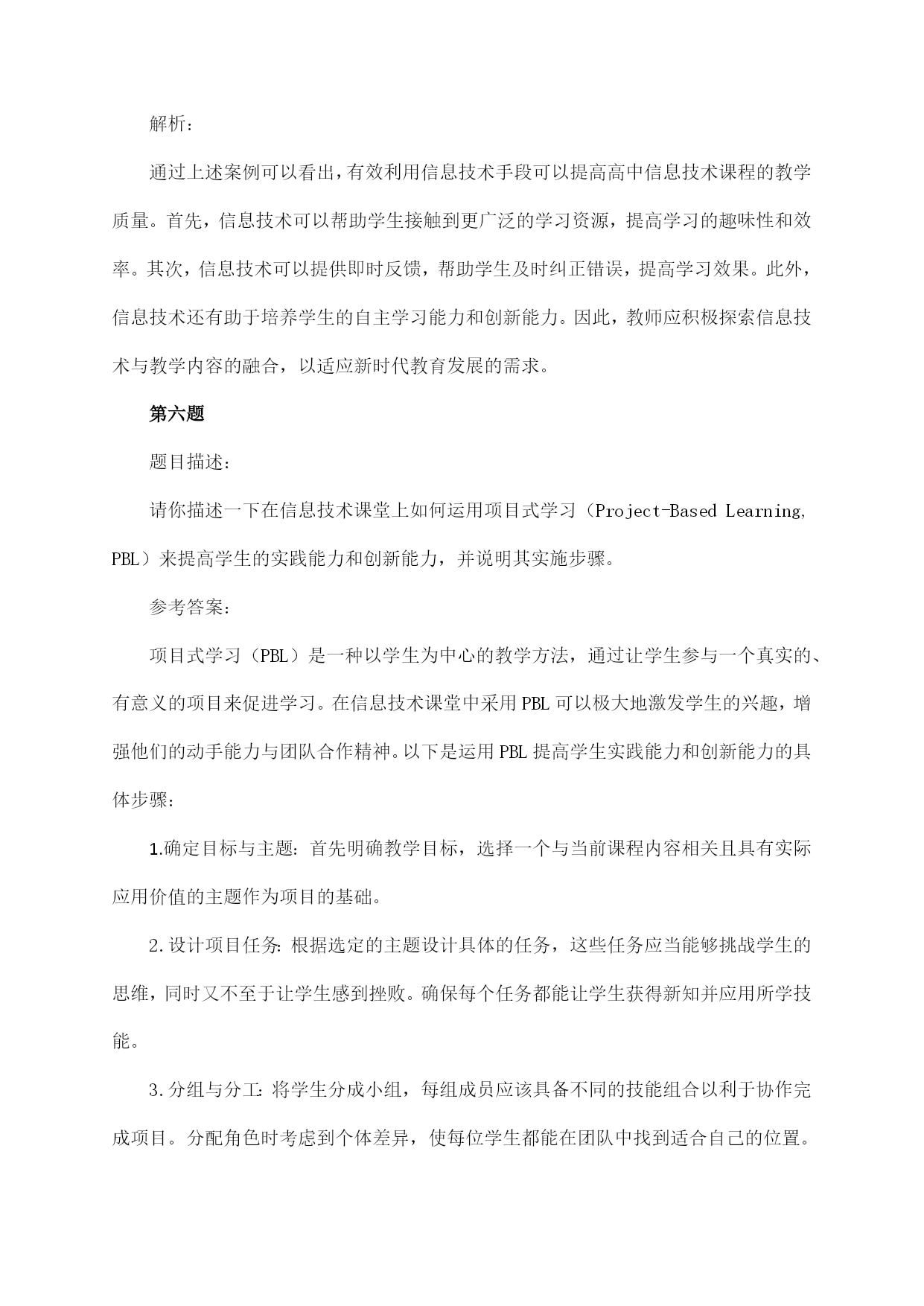 解析：

通过上述案例可以看出，有效利用信息技术手段可以提高高中信息技术课程的教学质量。首先，信息技术可以帮助学生接触到更广泛的学习资源，提高学习的趣味性和效率。其次，信息技术可以提供即时反馈，帮助学生及时纠正错误，提高学习效果。此外，信息技术还有助于培养学生的自主学习能力和创新能力。因此，教师应积极探索信息技术与教学内容的融合，以适应新时代教育发展的需求。

第六题

题目描述：

请你描述一下在信息技术课堂上如何运用项目式学习（Project-Based Learning, PBL）来提高学生的实践能力和创新能力，并说明其实施步骤。

参考答案：

项目式学习（PBL）是一种以学生为中心的教学方法，通过让学生参与一个真实的、有意义的项目来促进学习。在信息技术课堂中采用PBL可以极大地激发学生的兴趣，增强他们的动手能力与团队合作精神。以下是运用PBL提高学生实践能力和创新能力的具体步骤：

1.确定目标与主题：首先明确教学目标，选择一个与当前课程内容相关且具有实际应用价值的主题作为项目的基础。

2.设计项目任务：根据选定的主题设计具体的任务，这些任务应当能够挑战学生的思维，同时又不至于让学生感到挫败。确保每个任务都能让学生获得新知并应用所学技能。

3.分组与分工：将学生分成小组，每组成员应该具备不同的技能组合以利于协作完成项目。分配角色时考虑到个体差异，使每位学生都能在团队中找到适合自己的位置。